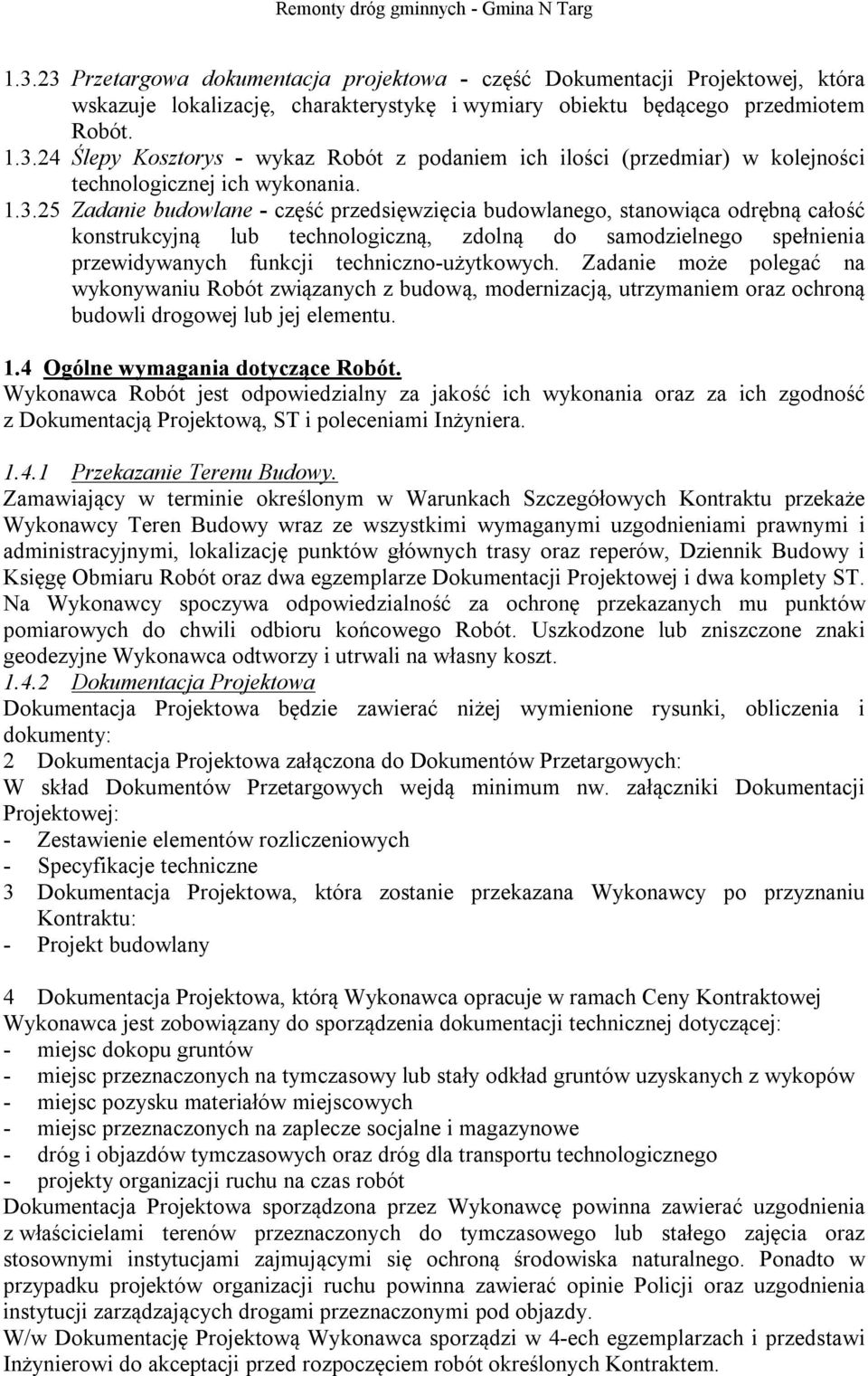 Remonty dróg gminnych - Gmina N Targ

1.3.23 Przetargowa dokumentacja projektowa - część Dokumentacji Projektowej, która wskazuje lokalizację, charakterystykę i wymiary obiektu będącego przedmiotem Robót.

1.3.24 Ślepy Kosztorys - wykaz Robót z podaniem ich ilości (przedmiar) w kolejności technologicznej ich wykonania.

1.3.25 Zadanie budowlane - część przedsięwzięcia budowlanego, stanowiąca odrębną całość konstrukcyjną lub technologiczną, zdolną do samodzielnego spełnienia przewidywanych funkcji techniczno-użytkowych. Zadanie może polegać na wykonywaniu Robót związanych z budową, modernizacją, utrzymaniem oraz ochroną budowli drogowej lub jej elementu.

1.4 Ogólne wymagania dotyczące Robót.
Wykonawca Robót jest odpowiedzialny za jakość ich wykonania oraz za ich zgodność z Dokumentacją Projektową, ST i poleceniami Inżyniera.

1.4.1 Przekazanie Terenu Budowy.
Zamawiający w terminie określonym w Warunkach Szczegółowych Kontraktu przekaże Wykonawcy Teren Budowy wraz ze wszystkimi wymaganymi uzgodnieniami prawnymi i administracyjnymi, lokalizację punktów głównych trasy oraz reperów, Dziennik Budowy i Księgę Obmiaru Robót oraz dwa egzemplarze Dokumentacji Projektowej i dwa komplety ST. Na Wykonawcy spoczywa odpowiedzialność za ochronę przekazanych mu punktów pomiarowych do chwili odbioru końcowego Robót. Uszkodzone lub zniszczone znaki geodezyjne Wykonawca odtworzy i utrwali na własny koszt.
1.4.2 Dokumentacja Projektowa
Dokumentacja Projektowa będzie zawierać niżej wymienione rysunki, obliczenia i dokumenty:
2 Dokumentacja Projektowa załączona do Dokumentów Przetargowych:
W skład Dokumentów Przetargowych wejdą minimum nw. załączniki Dokumentacji Projektowej:
- Zestawienie elementów rozliczeniowych
- Specyfikacje techniczne
3 Dokumentacja Projektowa, która zostanie przekazana Wykonawcy po przyznaniu Kontraktu:
- Projekt budowlany

4 Dokumentacja Projektowa, którą Wykonawca opracuje w ramach Ceny Kontraktowej
Wykonawca jest zobowiązany do sporządzenia dokumentacji technicznej dotyczącej:
- miejsc dokopu gruntów
- miejsc przeznaczonych na tymczasowy lub stały odkład gruntów uzyskanych z wykopów
- miejsc pozysku materiałów miejscowych
- miejsc przeznaczonych na zaplecze socjalne i magazynowe
- dróg i objazdów tymczasowych oraz dróg dla transportu technologicznego
- projekty organizacji ruchu na czas robót
Dokumentacja Projektowa sporządzona przez Wykonawcę powinna zawierać uzgodnienia z właścicielami terenów przeznaczonych do tymczasowego lub stałego zajęcia oraz stosownymi instytucjami zajmującymi się ochroną środowiska naturalnego. Ponadto w przypadku projektów organizacji ruchu powinna zawierać opinie Policji oraz uzgodnienia instytucji zarządzających drogami przeznaczonymi pod objazdy.
W/w Dokumentację Projektową Wykonawca sporządzi w 4-ech egzemplarzach i przedstawi Inżynierowi do akceptacji przed rozpoczęciem robót określonych Kontraktem.